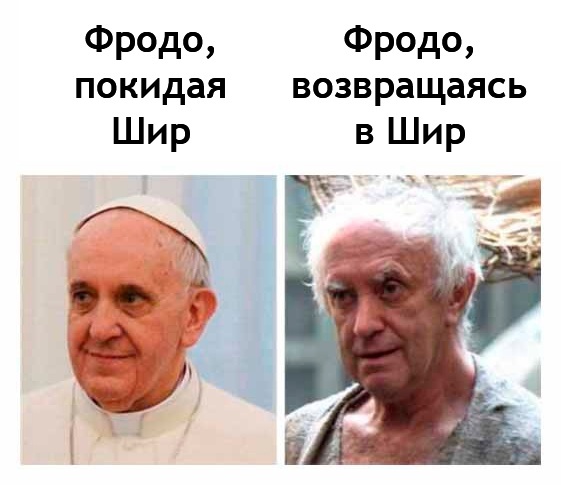 Фродо, покидая Шир

Фродо, возвращаясь в Шир